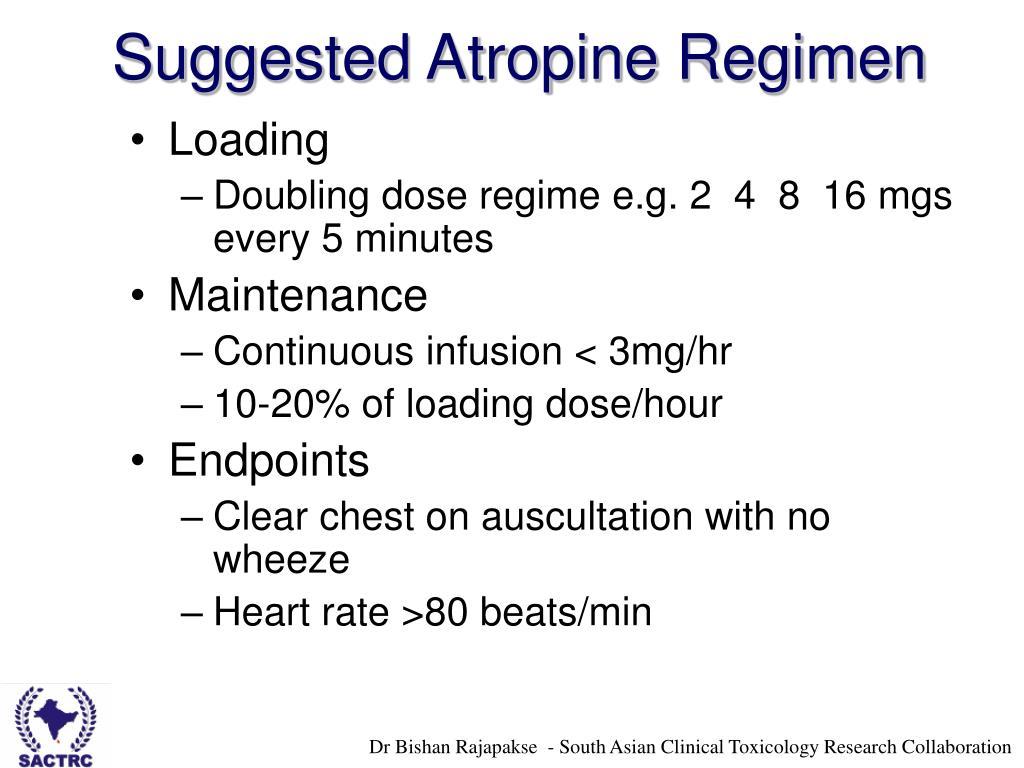 Suggested Atropine Regimen

• Loading
– Doubling dose regime e.g. 2 4 8 16 mgs every 5 minutes
• Maintenance
– Continuous infusion < 3mg/hr
– 10-20% of loading dose/hour
• Endpoints
– Clear chest on auscultation with no wheeze
– Heart rate >80 beats/min

SACTRC

Dr Bishan Rajapakse - South Asian Clinical Toxicology Research Collaboration